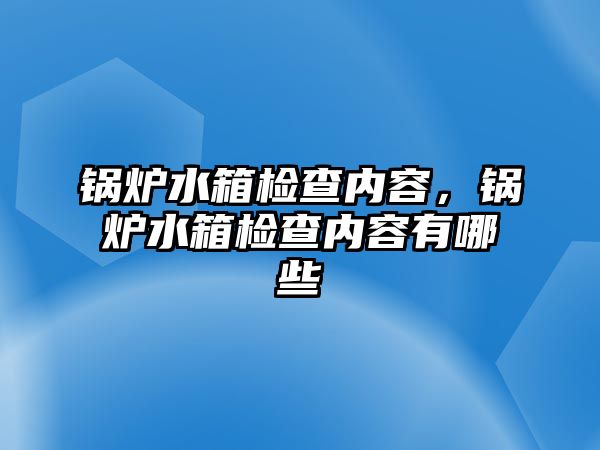 锅炉水箱检查内容，锅炉水箱检查内容有哪些